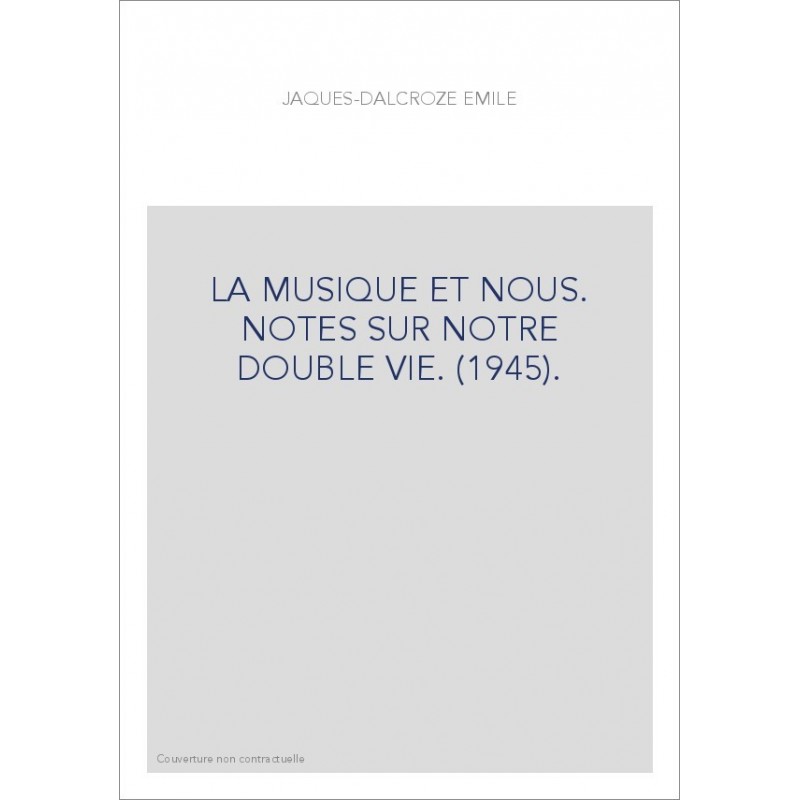 JAQUES-DALCROZE EMILE

LA MUSIQUE ET NOUS. NOTES SUR NOTRE DOUBLE VIE. (1945).

Couverture non contractuelle